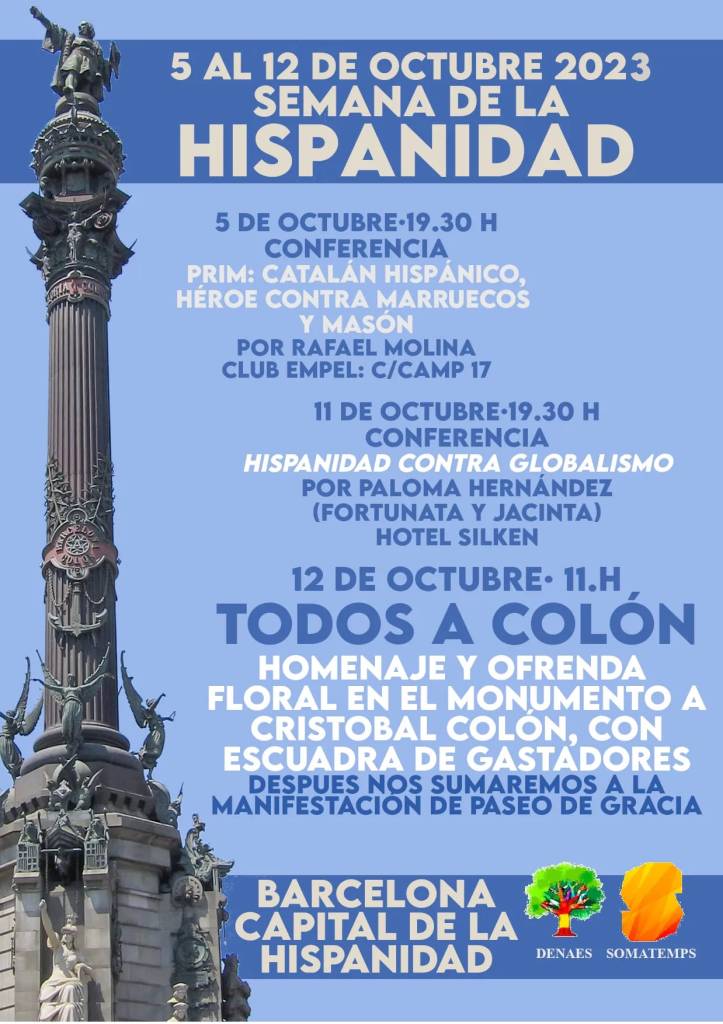 5 AL 12 DE OCTUBRE 2023
SEMANA DE LA
HISPANIDAD

5 DE OCTUBRE·19.30 H
CONFERENCIA
PRIM: CATALÁN HISPÁNICO, HÉROE CONTRA MARRUECOS Y MASÓN
POR RAFAEL MOLINA
CLUB EMPEL: C/CAMP 17

11 DE OCTUBRE·19.30 H
CONFERENCIA
HISPANIDAD CONTRA GLOBALISMO
POR PALOMA HERNÁNDEZ
(FORTUNATA Y JACINTA)
HOTEL SILKEN

12 DE OCTUBRE· 11.H
TODOS A COLÓN
HOMENAJE Y OFRENDA FLORAL EN EL MONUMENTO A CRISTOBAL COLÓN, CON ESCUADRA DE GASTADORES
DESPUES NOS SUMAREMOS A LA MANIFESTACIÓN DE PASEO DE GRACIA

BARCELONA
CAPITAL DE LA
HISPANIDAD

DENAES
SOMATEMPS